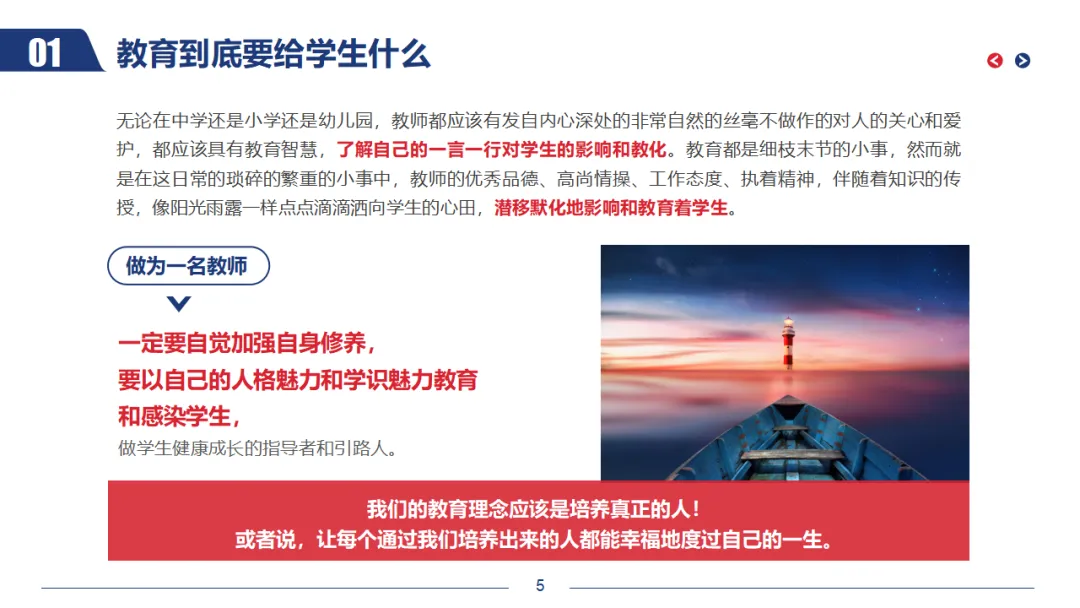 01

教育到底要给学生什么

无论在中学还是小学还是幼儿园，教师都应该有发自内心深处的非常自然的丝毫不做作的对人的关心和爱护，都应该具有教育智慧，了解自己的一言一行对学生的影响和教化。教育都是细枝末节的小事，然而就是在这日常的琐碎的繁重的小事中，教师的优秀品德、高尚情操、工作态度、执着精神，伴随着知识的传授，像阳光雨露一样点点滴滴洒向学生的心田，潜移默化地影响和教育着学生。

做为一名教师

一定要自觉加强自身修养，
要以自己的人格魅力和学识魅力教育和感染学生，
做学生健康成长的指导者和引路人。

我们的教育理念应该是培养真正的人！
或者说，让每个通过我们培养出来的人都能幸福地度过自己的一生。

5